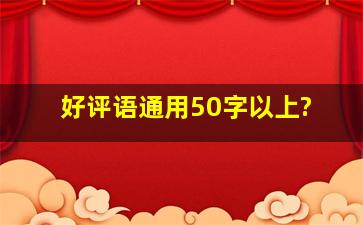 好评语通用50字以上?